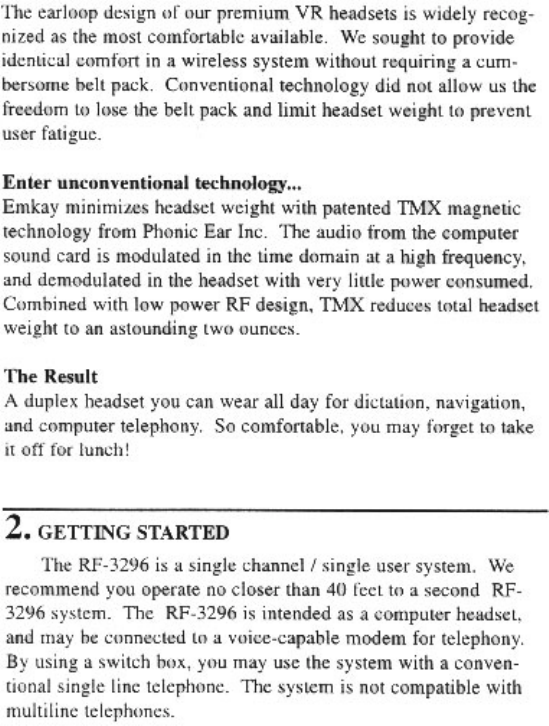 The earloop design of our premium VR headsets is widely recognized as the most comfortable available. We sought to provide identical comfort in a wireless system without requiring a cumbersome belt pack. Conventional technology did not allow us the freedom to lose the belt pack and limit headset weight to prevent user fatigue.

Enter unconventional technology...
Emkay minimizes headset weight with patented TMX magnetic technology from Phonic Ear Inc. The audio from the computer sound card is modulated in the time domain at a high frequency, and demodulated in the headset with very little power consumed. Combined with low power RF design, TMX reduces total headset weight to an astounding two ounces.

The Result
A duplex headset you can wear all day for dictation, navigation, and computer telephony. So comfortable, you may forget to take it off for lunch!

2. GETTING STARTED

The RF-3296 is a single channel / single user system. We recommend you operate no closer than 40 feet to a second RF-3296 system. The RF-3296 is intended as a computer headset, and may be connected to a voice-capable modem for telephony. By using a switch box, you may use the system with a conventional single line telephone. The system is not compatible with multiline telephones.